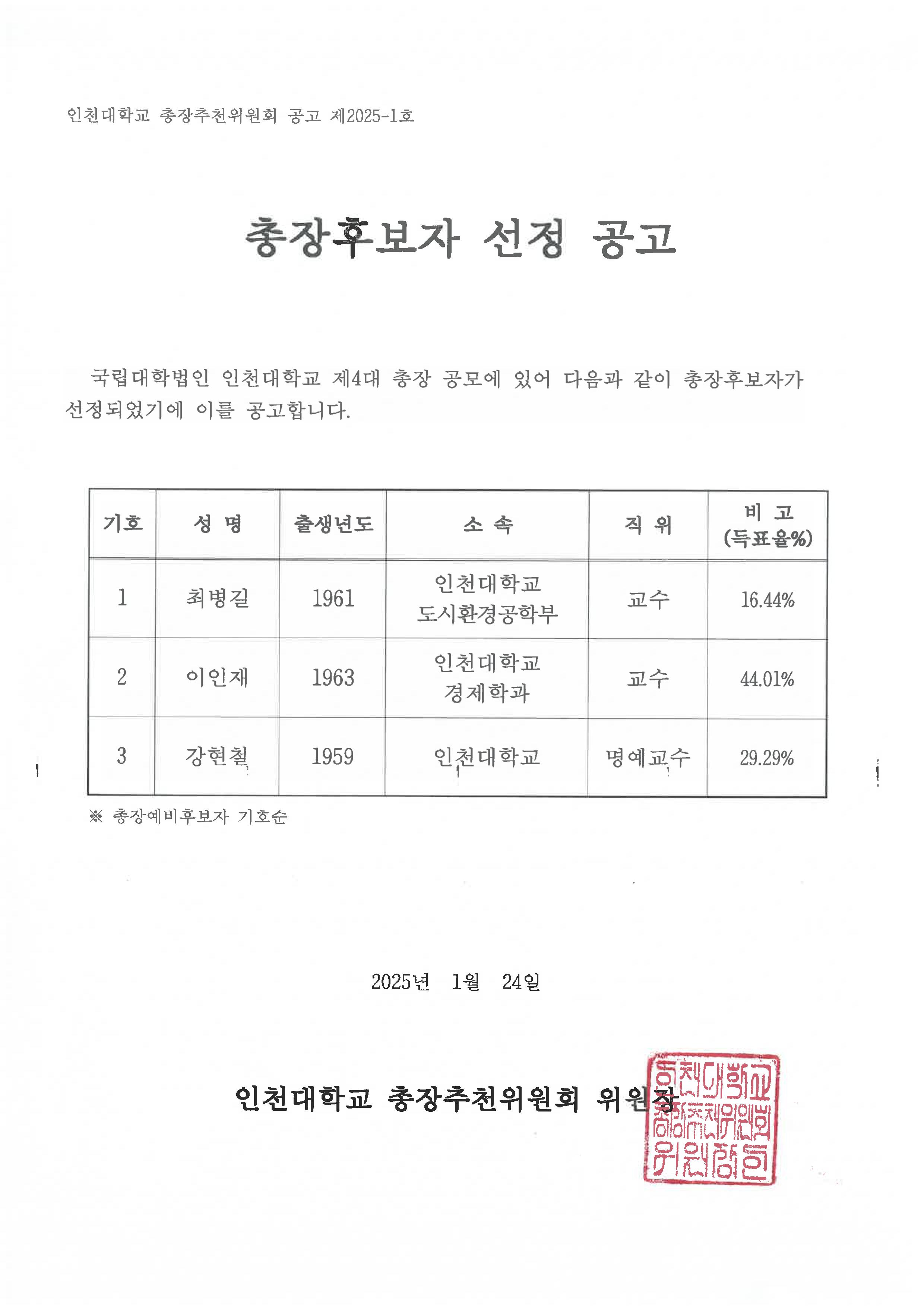 인천대학교 총장추천위원회 공고 제2025-1호

총장후보자 선정 공고

국립대학법인 인천대학교 제4대 총장 공모에 있어 다음과 같이 총장후보자가 선정되었기에 이를 공고합니다.

| 기호 | 성 명 | 출생년도 | 소 속 | 직 위 | 비 고 (득표율%) |
|---|---|---|---|---|---|
| 1 | 최병길 | 1961 | 인천대학교 도시환경공학부 | 교수 | 16.44% |
| 2 | 이인재 | 1963 | 인천대학교 경제학과 | 교수 | 44.01% |
| 3 | 강현철 | 1959 | 인천대학교 | 명예교수 | 29.29% |

※ 총장예비후보자 기호순

2025년 1월 24일

인천대학교 총장추천위원회 위원장

인천대학교 총장추천위원회 위원장인